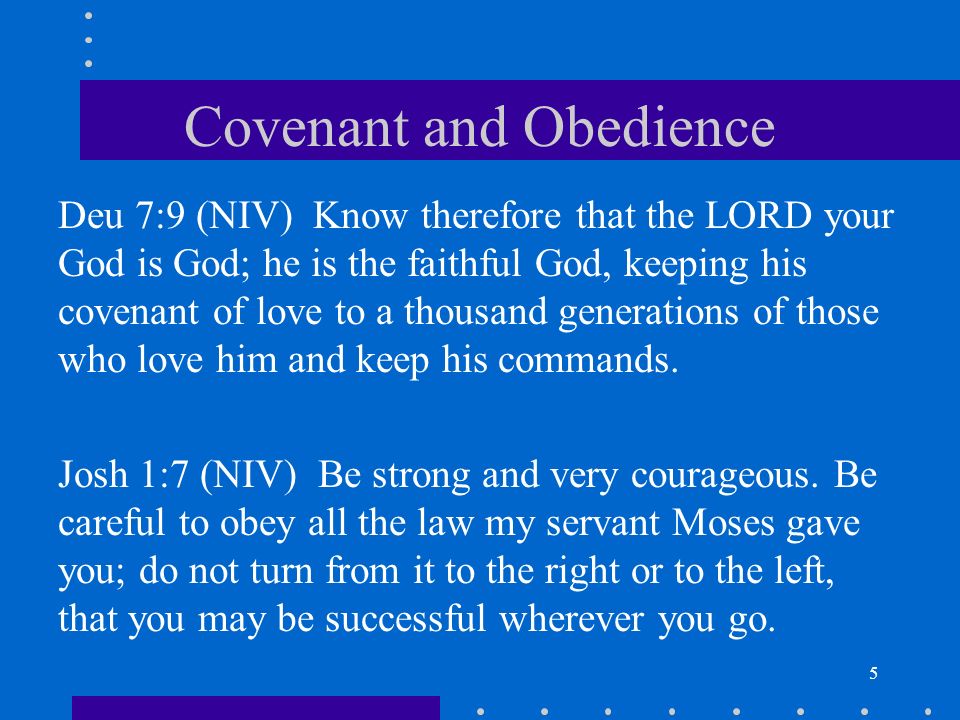 Covenant and Obedience

Deu 7:9 (NIV) Know therefore that the LORD your God is God; he is the faithful God, keeping his covenant of love to a thousand generations of those who love him and keep his commands.

Josh 1:7 (NIV) Be strong and very courageous. Be careful to obey all the law my servant Moses gave you; do not turn from it to the right or to the left, that you may be successful wherever you go.

5